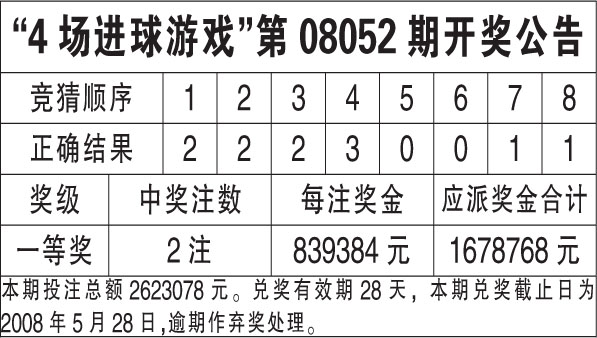 “4 场进球游戏”第 08052 期开奖公告

| 竞猜顺序 | 1 | 2 | 3 | 4 | 5 | 6 | 7 | 8 |
|---|---|---|---|---|---|---|---|---|
| 正确结果 | 2 | 2 | 2 | 3 | 0 | 0 | 1 | 1 |

| 奖级 | 中奖注数 | 每注奖金 | 应派奖金合计 |
|---|---|---|---|
| 一等奖 | 2 注 | 839384 元 | 1678768 元 |

本期投注总额 2623078 元。兑奖有效期 28 天，本期兑奖截止日为 2008 年 5 月 28 日,逾期作弃奖处理。